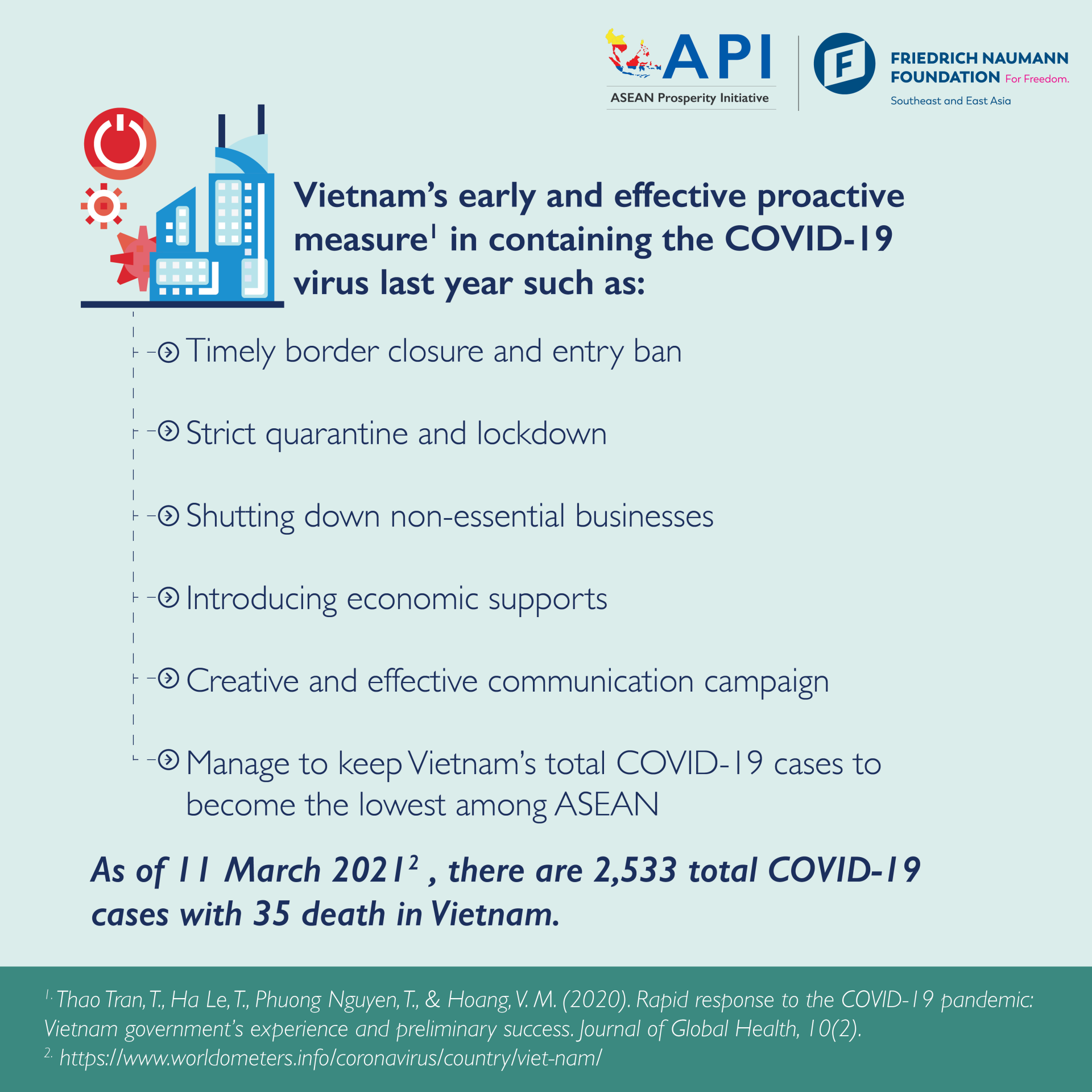 API
ASEAN Prosperity Initiative

F
FRIEDRICH NAUMANN FOUNDATION For Freedom.
Southeast and East Asia

Vietnam's early and effective proactive measure$^1$ in containing the COVID-19 virus last year such as:

Timely border closure and entry ban

Strict quarantine and lockdown

Shutting down non-essential businesses

Introducing economic supports

Creative and effective communication campaign

Manage to keep Vietnam's total COVID-19 cases to become the lowest among ASEAN

As of 11 March 2021$^2$ , there are 2,533 total COVID-19 cases with 35 death in Vietnam.

$^{1.}$ Thao Tran, T., Ha Le, T., Phuong Nguyen, T., & Hoang, V. M. (2020). Rapid response to the COVID-19 pandemic: Vietnam government's experience and preliminary success. Journal of Global Health, 10(2).
$^{2.}$ https://www.worldometers.info/coronavirus/country/viet-nam/